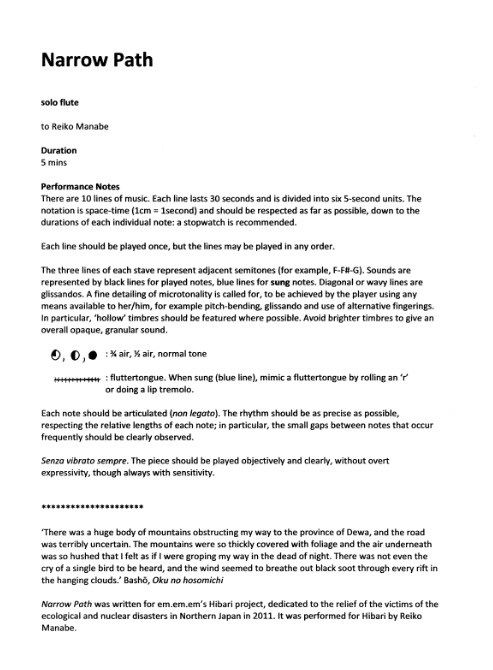 Narrow Path

solo flute

to Reiko Manabe

Duration
5 mins

Performance Notes
There are 10 lines of music. Each line lasts 30 seconds and is divided into six 5-second units. The notation is space-time (1cm = 1second) and should be respected as far as possible, down to the durations of each individual note: a stopwatch is recommended.

Each line should be played once, but the lines may be played in any order.

The three lines of each stave represent adjacent semitones (for example, F-F#-G). Sounds are represented by black lines for played notes, blue lines for sung notes. Diagonal or wavy lines are glissandos. A fine detailing of microtonality is called for, to be achieved by the player using any means available to her/him, for example pitch-bending, glissando and use of alternative fingerings. In particular, 'hollow' timbres should be featured where possible. Avoid brighter timbres to give an overall opaque, granular sound.

: ¾ air, ½ air, normal tone

: fluttertongue. When sung (blue line), mimic a fluttertongue by rolling an 'r' or doing a lip tremolo.

Each note should be articulated (non legato). The rhythm should be as precise as possible, respecting the relative lengths of each note; in particular, the small gaps between notes that occur frequently should be clearly observed.

Senza vibrato sempre. The piece should be played objectively and clearly, without overt expressivity, though always with sensitivity.

*********************

'There was a huge body of mountains obstructing my way to the province of Dewa, and the road was terribly uncertain. The mountains were so thickly covered with foliage and the air underneath was so hushed that I felt as if I were groping my way in the dead of night. There was not even the cry of a single bird to be heard, and the wind seemed to breathe out black soot through every rift in the hanging clouds.' Bashō, Oku no hosomichi

Narrow Path was written for em.em.em's Hibari project, dedicated to the relief of the victims of the ecological and nuclear disasters in Northern Japan in 2011. It was performed for Hibari by Reiko Manabe.